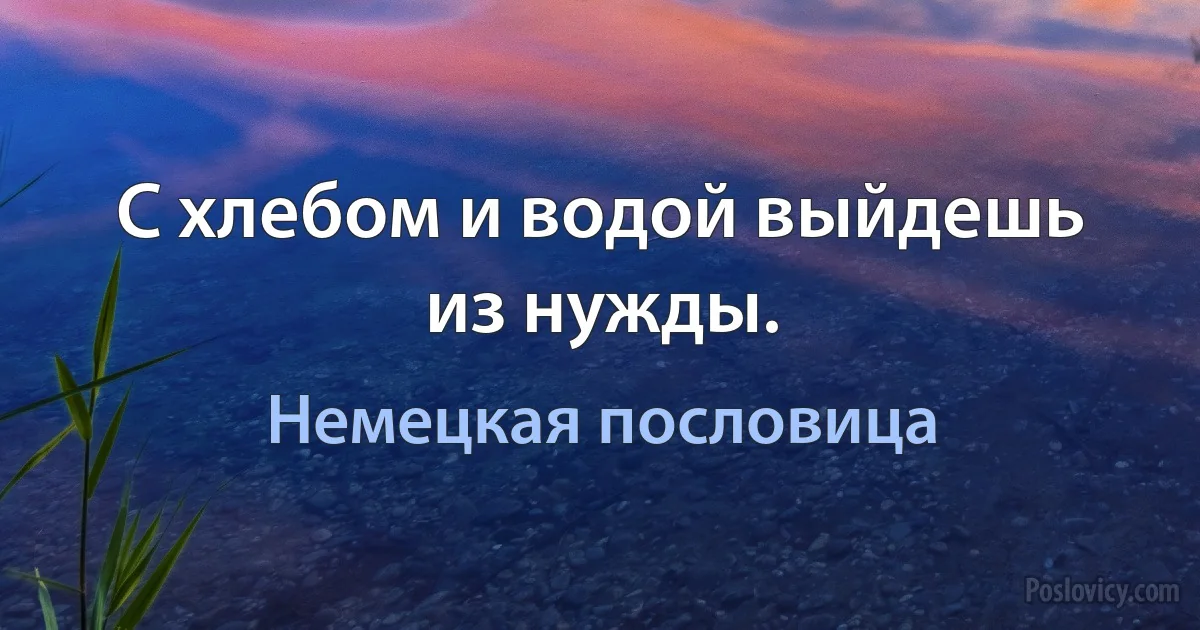 С хлебом и водой выйдешь из нужды.

Немецкая пословица

Poslovicy.com